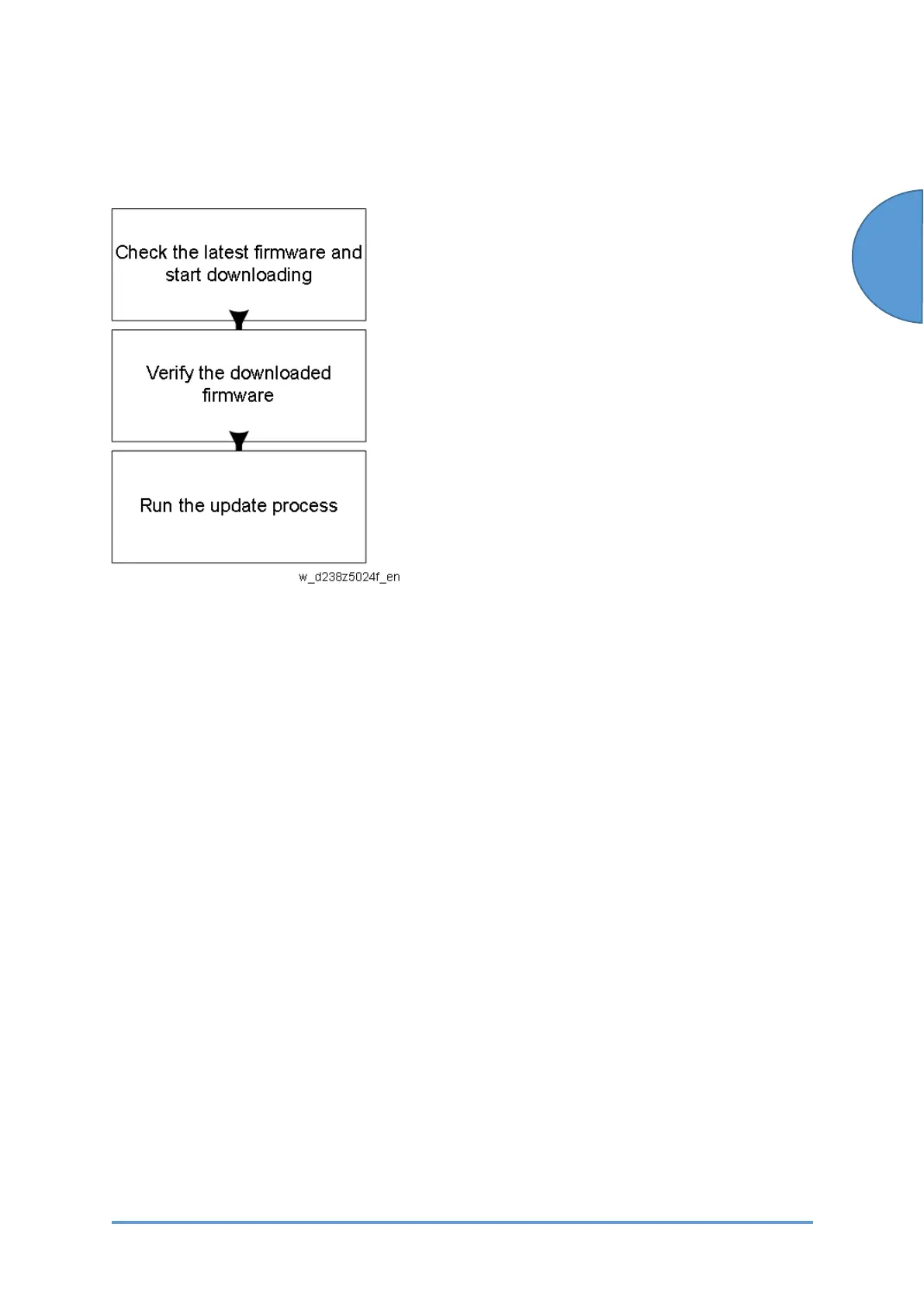 Check the latest firmware and start downloading

Verify the downloaded firmware

Run the update process

w_d238z5024f_en